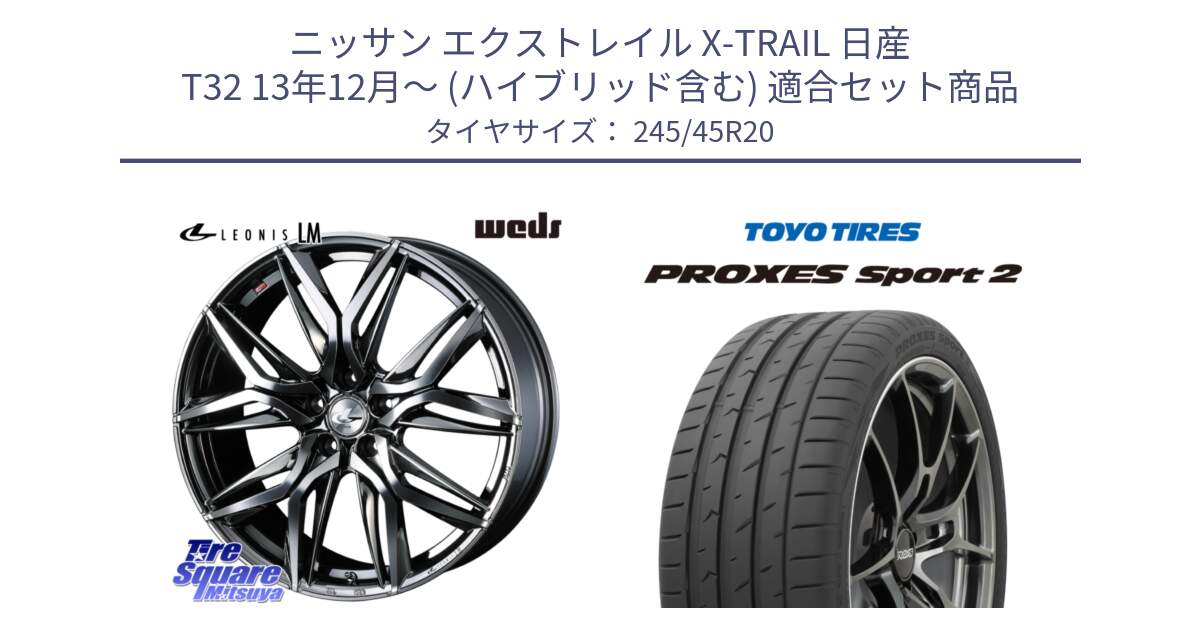 ニッサン エクストレイル X-TRAIL 日産
T32 13年12月～ (ハイブリッド含む) 適合セット商品
タイヤサイズ： 245/45R20

LEONIS LM

weds

TOYO TIRES

PROXES Sport 2

Tire Square Mitsuya